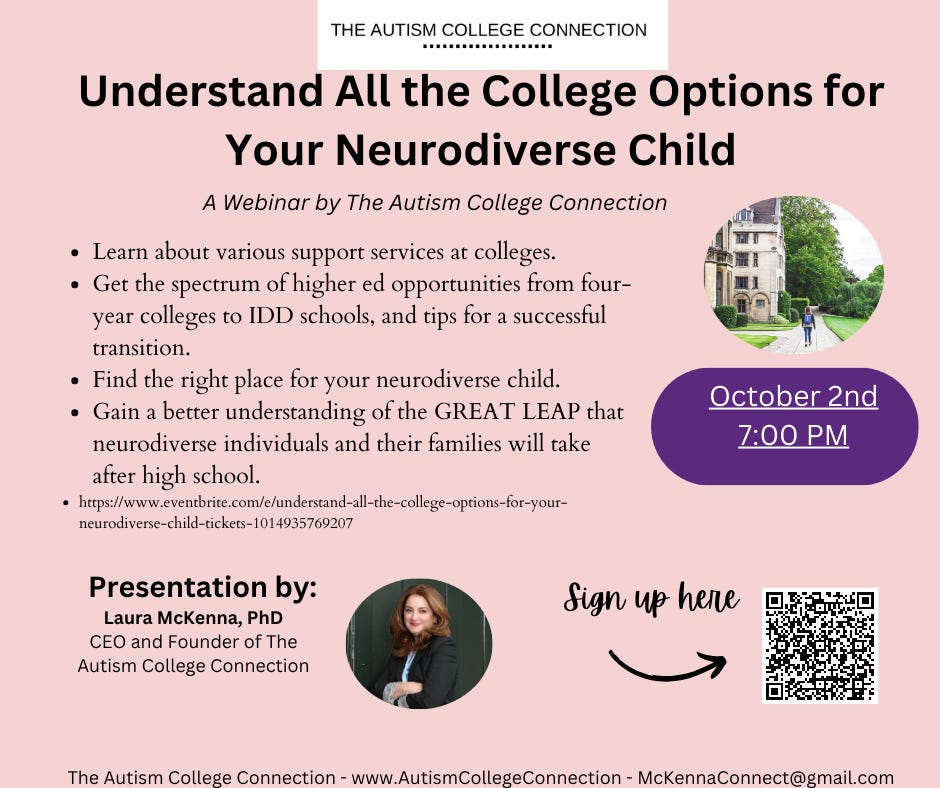 THE AUTISM COLLEGE CONNECTION

Understand All the College Options for Your Neurodiverse Child

A Webinar by The Autism College Connection

- Learn about various support services at colleges.
- Get the spectrum of higher ed opportunities from four-year colleges to IDD schools, and tips for a successful transition.
- Find the right place for your neurodiverse child.
- Gain a better understanding of the GREAT LEAP that neurodiverse individuals and their families will take after high school.
- https://www.eventbrite.com/e/understand-all-the-college-options-for-your-neurodiverse-child-tickets-1014935769207

October 2nd
7:00 PM

Presentation by:
Laura McKenna, PhD
CEO and Founder of The Autism College Connection

Sign up here

The Autism College Connection - www.AutismCollegeConnection - McKennaConnect@gmail.com